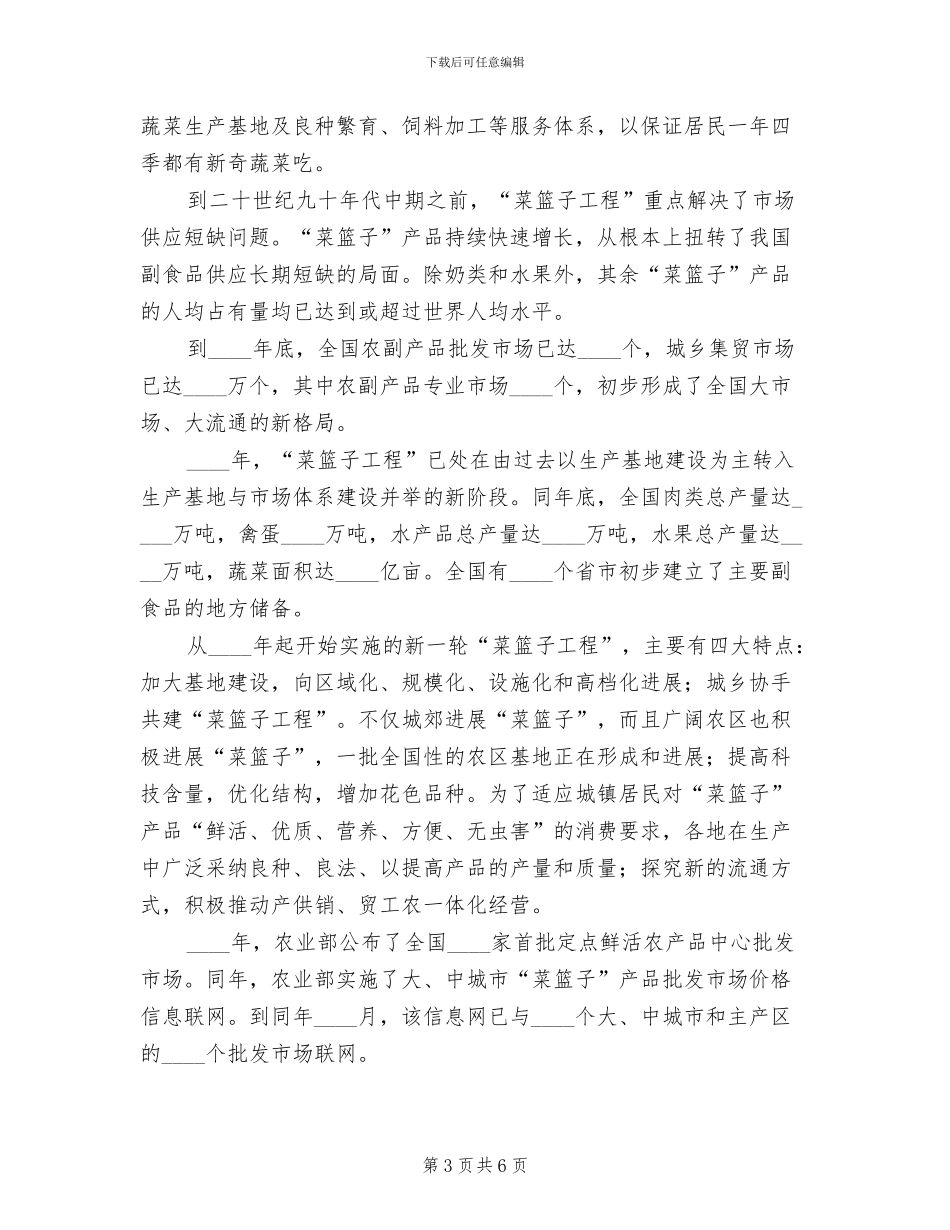 下载后可任意编辑

蔬菜生产基地及良种繁育、饲料加工等服务体系，以保证居民一年四季都有新奇蔬菜吃。

到二十世纪九十年代中期之前，“菜篮子工程”重点解决了市场供应短缺问题。“菜篮子”产品持续快速增长，从根本上扭转了我国副食品供应长期短缺的局面。除奶类和水果外，其余“菜篮子”产品的人均占有量均已达到或超过世界人均水平。

到____年底，全国农副产品批发市场已达____个，城乡集贸市场已达____万个，其中农副产品专业市场____个，初步形成了全国大市场、大流通的新格局。

____年，“菜篮子工程”已处在由过去以生产基地建设为主转入生产基地与市场体系建设并举的新阶段。同年底，全国肉类总产量达____万吨，禽蛋____万吨，水产品总产量达____万吨，水果总产量达____万吨，蔬菜面积达____亿亩。全国有____个省市初步建立了主要副食品的地方储备。

从____年起开始实施的新一轮“菜篮子工程”，主要有四大特点：加大基地建设，向区域化、规模化、设施化和高档化进展；城乡协手共建“菜篮子工程”。不仅城郊进展“菜篮子”，而且广阔农区也积极进展“菜篮子”，一批全国性的农区基地正在形成和进展；提高科技含量，优化结构，增加花色品种。为了适应城镇居民对“菜篮子”产品“鲜活、优质、营养、方便、无虫害”的消费要求，各地在生产中广泛采纳良种、良法、以提高产品的产量和质量；探究新的流通方式，积极推动产供销、贸工农一体化经营。

____年，农业部公布了全国____家首批定点鲜活农产品中心批发市场。同年，农业部实施了大、中城市“菜篮子”产品批发市场价格信息联网。到同年____月，该信息网已与____个大、中城市和主产区的____个批发市场联网。

第3页共6页